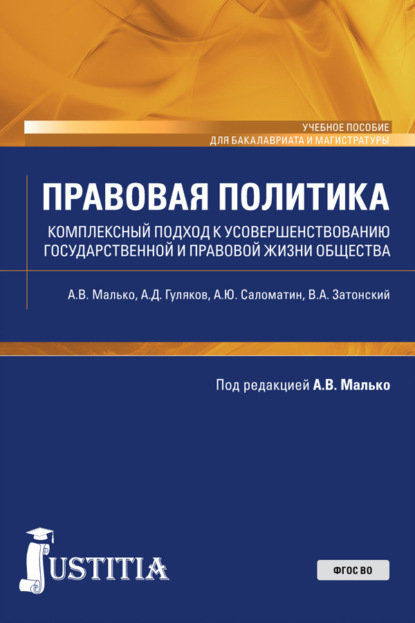 УЧЕБНОЕ ПОСОБИЕ
ДЛЯ БАКАЛАВРИАТА И МАГИСТРАТУРЫ

ПРАВОВАЯ ПОЛИТИКА

КОМПЛЕКСНЫЙ ПОДХОД К УСОВЕРШЕНСТВОВАНИЮ ГОСУДАРСТВЕННОЙ И ПРАВОВОЙ ЖИЗНИ ОБЩЕСТВА

А.В. Малько, А.Д. Гуляков, А.Ю. Саломатин, В.А. Затонский

Под редакцией А.В. Малько

JUSTITIA

ФГОС ВО